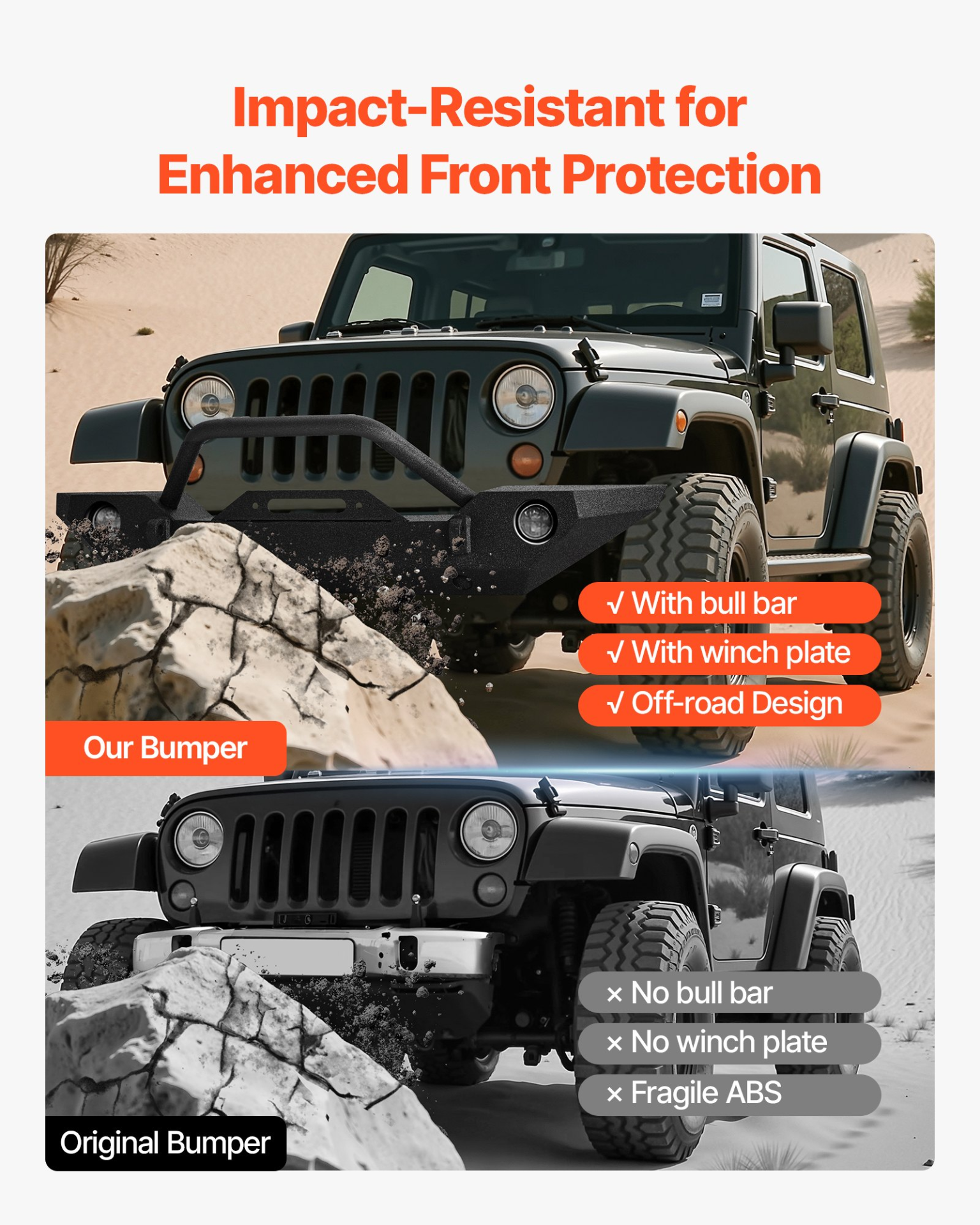 Impact-Resistant for Enhanced Front Protection

√ With bull bar
√ With winch plate
√ Off-road Design

Our Bumper

× No bull bar
× No winch plate
× Fragile ABS

Original Bumper